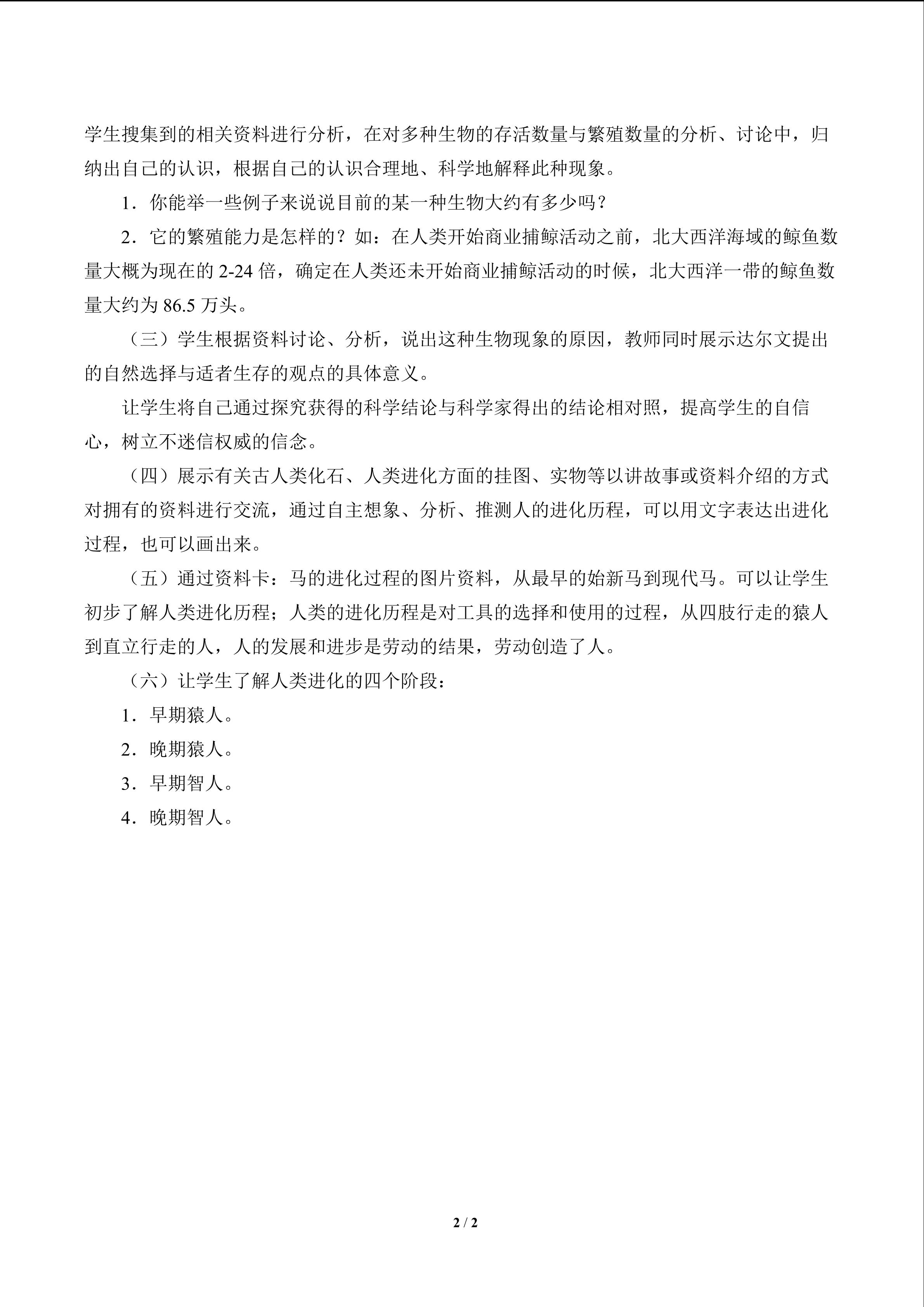 学生搜集到的相关资料进行分析，在对多种生物的存活数量与繁殖数量的分析、讨论中，归纳出自己的认识，根据自己的认识合理地、科学地解释此种现象。

1．你能举一些例子来说说目前的某一种生物大约有多少吗？

2．它的繁殖能力是怎样的？如：在人类开始商业捕鲸活动之前，北大西洋海域的鲸鱼数量大概为现在的 2-24 倍，确定在人类还未开始商业捕鲸活动的时候，北大西洋一带的鲸鱼数量大约为 86.5 万头。

（三）学生根据资料讨论、分析，说出这种生物现象的原因，教师同时展示达尔文提出的自然选择与适者生存的观点的具体意义。

让学生将自己通过探究获得的科学结论与科学家得出的结论相对照，提高学生的自信心，树立不迷信权威的信念。

（四）展示有关古人类化石、人类进化方面的挂图、实物等以讲故事或资料介绍的方式对拥有的资料进行交流，通过自主想象、分析、推测人的进化历程，可以用文字表达出进化过程，也可以画出来。

（五）通过资料卡：马的进化过程的图片资料，从最早的始新马到现代马。可以让学生初步了解人类进化历程；人类的进化历程是对工具的选择和使用的过程，从四肢行走的猿人到直立行走的人，人的发展和进步是劳动的结果，劳动创造了人。

（六）让学生了解人类进化的四个阶段：

1．早期猿人。

2．晚期猿人。

3．早期智人。

4．晚期智人。

2 / 2